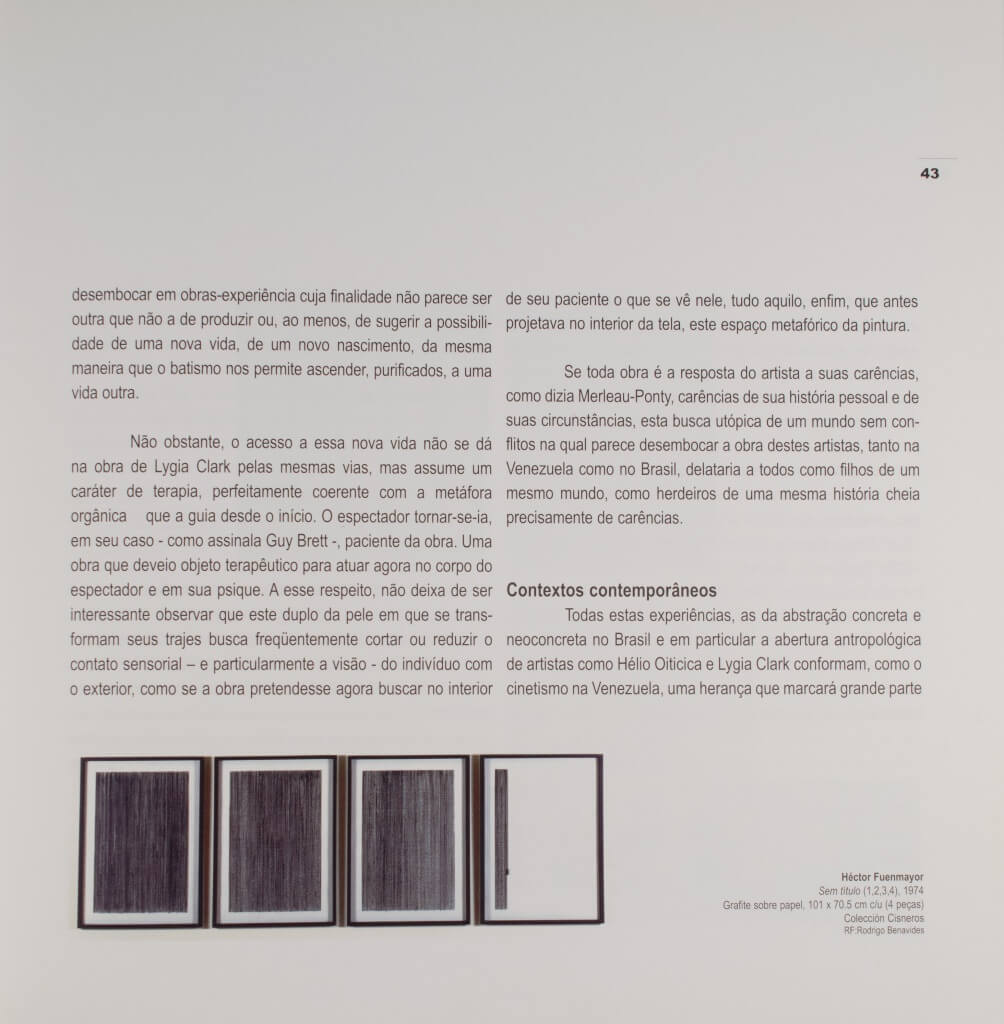 43

desembocar em obras-experiência cuja finalidade não parece ser outra que não a de produzir ou, ao menos, de sugerir a possibilidade de uma nova vida, de um novo nascimento, da mesma maneira que o batismo nos permite ascender, purificados, a uma vida outra.

Não obstante, o acesso a essa nova vida não se dá na obra de Lygia Clark pelas mesmas vias, mas assume um caráter de terapia, perfeitamente coerente com a metáfora orgânica que a guia desde o início. O espectador tornar-se-ia, em seu caso - como assinala Guy Brett -, paciente da obra. Uma obra que deveio objeto terapêutico para atuar agora no corpo do espectador e em sua psique. A esse respeito, não deixa de ser interessante observar que este duplo da pele em que se transformam seus trajes busca freqüentemente cortar ou reduzir o contato sensorial – e particularmente a visão - do indivíduo com o exterior, como se a obra pretendesse agora buscar no interior de seu paciente o que se vê nele, tudo aquilo, enfim, que antes projetava no interior da tela, este espaço metafórico da pintura.

Se toda obra é a resposta do artista a suas carências, como dizia Merleau-Ponty, carências de sua história pessoal e de suas circunstâncias, esta busca utópica de um mundo sem conflitos na qual parece desembocar a obra destes artistas, tanto na Venezuela como no Brasil, delataria a todos como filhos de um mesmo mundo, como herdeiros de uma mesma história cheia precisamente de carências.

Contextos contemporâneos
Todas estas experiências, as da abstração concreta e neoconcreta no Brasil e em particular a abertura antropológica de artistas como Hélio Oiticica e Lygia Clark conformam, como o cinetismo na Venezuela, uma herança que marcará grande parte

Héctor Fuenmayor
Sem título (1,2,3,4), 1974
Grafite sobre papel, 101 x 70,5 cm c/u (4 peças)
Colección Cisneros
RF:Rodrigo Benavides